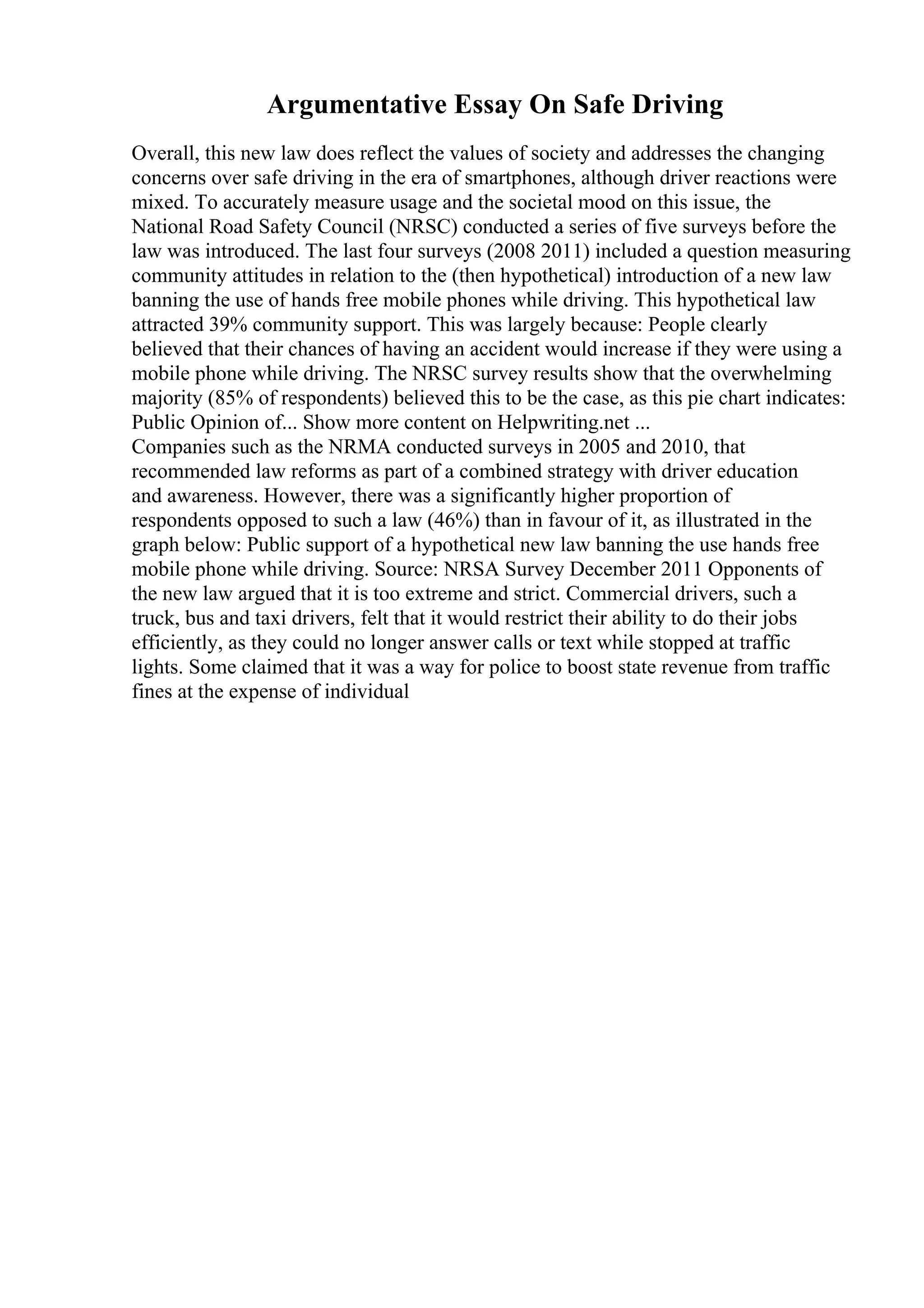 Argumentative Essay On Safe Driving

Overall, this new law does reflect the values of society and addresses the changing concerns over safe driving in the era of smartphones, although driver reactions were mixed. To accurately measure usage and the societal mood on this issue, the National Road Safety Council (NRSC) conducted a series of five surveys before the law was introduced. The last four surveys (2008 2011) included a question measuring community attitudes in relation to the (then hypothetical) introduction of a new law banning the use of hands free mobile phones while driving. This hypothetical law attracted 39% community support. This was largely because: People clearly believed that their chances of having an accident would increase if they were using a mobile phone while driving. The NRSC survey results show that the overwhelming majority (85% of respondents) believed this to be the case, as this pie chart indicates: Public Opinion of... Show more content on Helpwriting.net ...
Companies such as the NRMA conducted surveys in 2005 and 2010, that recommended law reforms as part of a combined strategy with driver education and awareness. However, there was a significantly higher proportion of respondents opposed to such a law (46%) than in favour of it, as illustrated in the graph below: Public support of a hypothetical new law banning the use hands free mobile phone while driving. Source: NRSA Survey December 2011 Opponents of the new law argued that it is too extreme and strict. Commercial drivers, such a truck, bus and taxi drivers, felt that it would restrict their ability to do their jobs efficiently, as they could no longer answer calls or text while stopped at traffic lights. Some claimed that it was a way for police to boost state revenue from traffic fines at the expense of individual